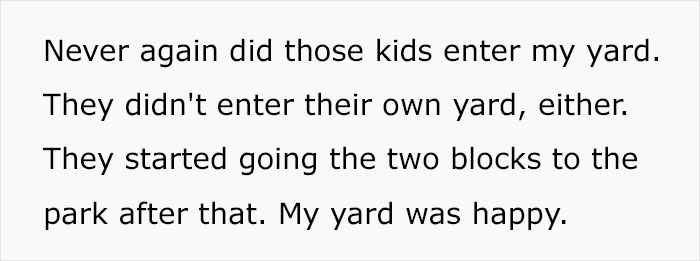 Never again did those kids enter my yard. They didn't enter their own yard, either. They started going the two blocks to the park after that. My yard was happy.